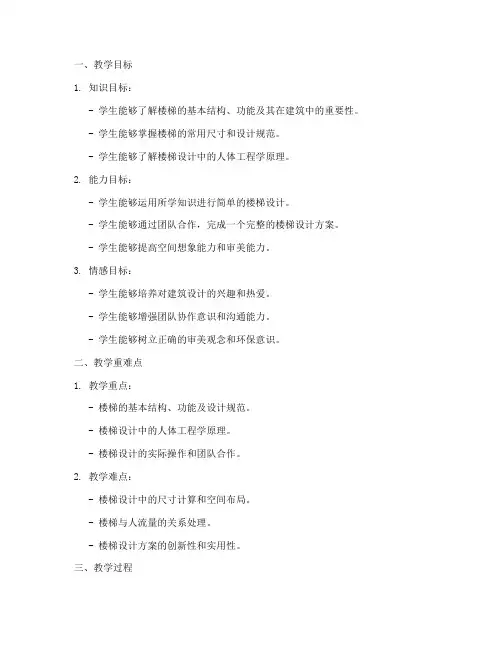 一、教学目标

1. 知识目标：

- 学生能够了解楼梯的基本结构、功能及其在建筑中的重要性。

- 学生能够掌握楼梯的常用尺寸和设计规范。

- 学生能够了解楼梯设计中的人体工程学原理。

2. 能力目标：

- 学生能够运用所学知识进行简单的楼梯设计。

- 学生能够通过团队合作，完成一个完整的楼梯设计方案。

- 学生能够提高空间想象能力和审美能力。

3. 情感目标：

- 学生能够培养对建筑设计的兴趣和热爱。

- 学生能够增强团队协作意识和沟通能力。

- 学生能够树立正确的审美观念和环保意识。

二、教学重难点

1. 教学重点：

- 楼梯的基本结构、功能及设计规范。

- 楼梯设计中的人体工程学原理。

- 楼梯设计的实际操作和团队合作。

2. 教学难点：

- 楼梯设计中的尺寸计算和空间布局。

- 楼梯与人流量的关系处理。

- 楼梯设计方案的创新性和实用性。

三、教学过程